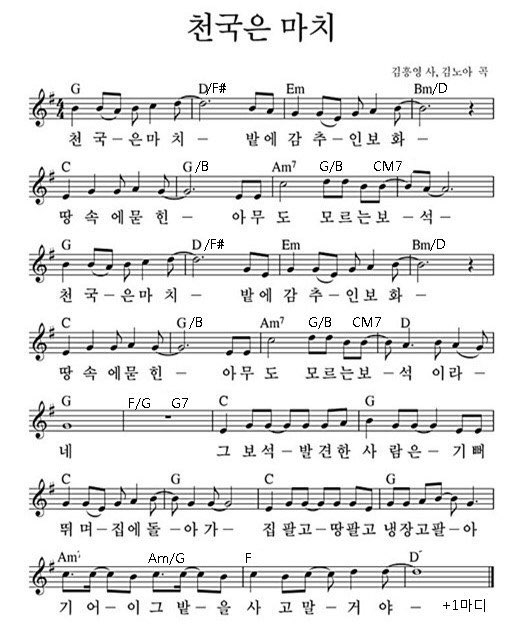 천국은 마치

김홍영 사, 김노아 곡

G D/F# Em Bm/D
천 국 – 은 마 치 – 밭 에 감 추 – 인 보 화 –

C G/B Am⁷ G/B CM7
땅 속 에 묻 힌 – 아 무 도 모 르 는 보 – 석 –

G D/F# Em Bm/D
천 국 – 은 마 치 – 밭 에 감 추 – 인 보 화 –

C G/B Am⁷ G/B CM7 D
땅 속 에 묻 힌 – 아 무 도 모 르 는 보 – 석 이 라 –

G F/G G7 C G
네 그 보 석 – 발 견 한 사 람 은 – 기 뻐

C G C G
뛰 며 – 집 에 돌 – 아 가 – 집 팔 고 – 땅 팔 고 냉 장 고 팔 – 아

Am⁷ Am/G F D⁷
기 어 – 이 그 밭 – 을 사 고 말 – 거 야 – +1마디